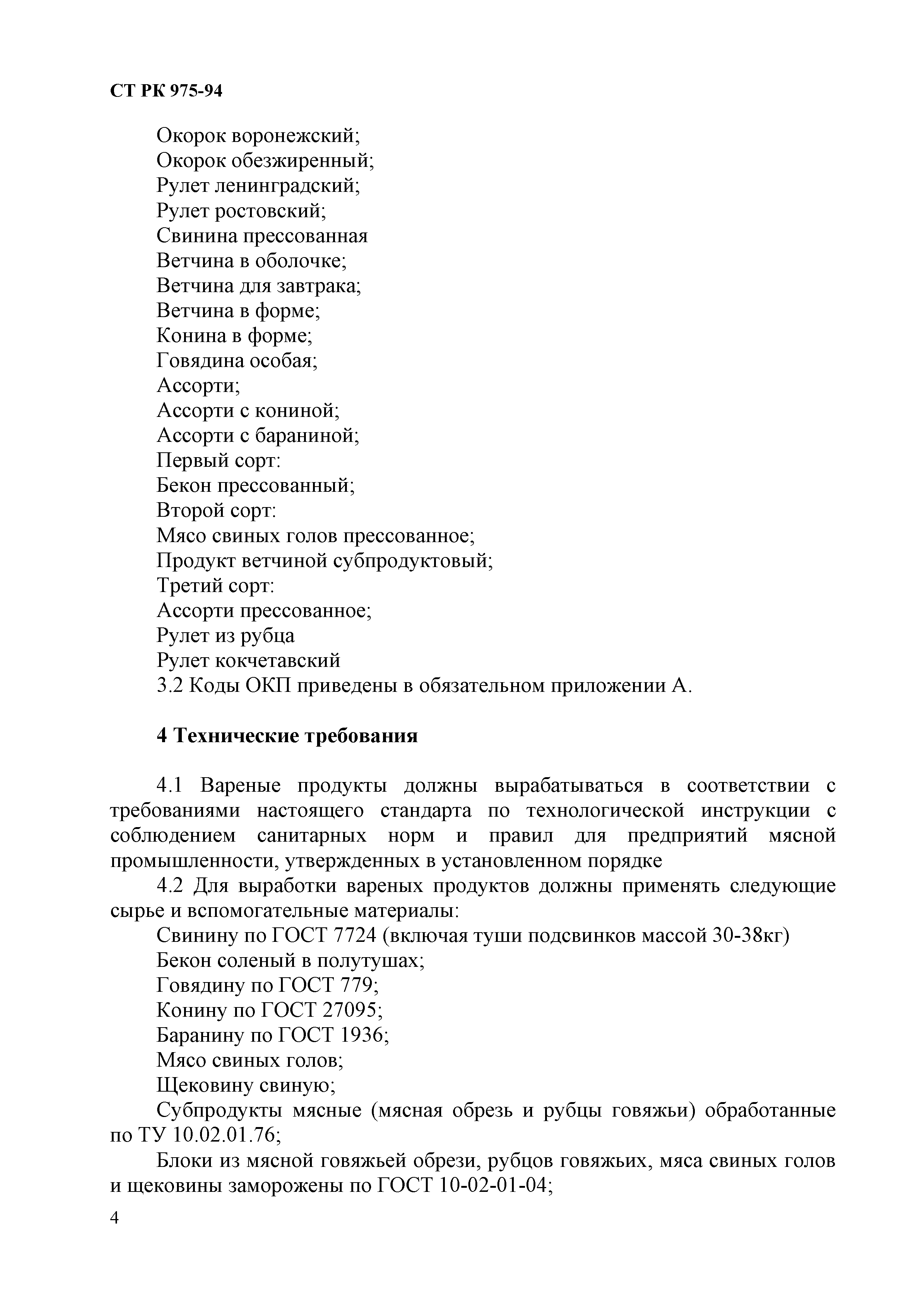 СТ РК 975-94

Окорок воронежский;
Окорок обезжиренный;
Рулет ленинградский;
Рулет ростовский;
Свинина прессованная
Ветчина в оболочке;
Ветчина для завтрака;
Ветчина в форме;
Конина в форме;
Говядина особая;
Ассорти;
Ассорти с кониной;
Ассорти с бараниной;
Первый сорт:
Бекон прессованный;
Второй сорт:
Мясо свиных голов прессованное;
Продукт ветчиной субпродуктовый;
Третий сорт:
Ассорти прессованное;
Рулет из рубца
Рулет кокчетавский
3.2 Коды ОКП приведены в обязательном приложении А.

4 Технические требования

4.1 Вареные продукты должны вырабатываться в соответствии с требованиями настоящего стандарта по технологической инструкции с соблюдением санитарных норм и правил для предприятий мясной промышленности, утвержденных в установленном порядке

4.2 Для выработки вареных продуктов должны применять следующие сырье и вспомогательные материалы:
Свинину по ГОСТ 7724 (включая туши подсвинков массой 30-38кг)
Бекон соленый в полутушах;
Говядину по ГОСТ 779;
Конину по ГОСТ 27095;
Баранину по ГОСТ 1936;
Мясо свиных голов;
Щековину свиную;
Субпродукты мясные (мясная обрезь и рубцы говяжьи) обработанные по ТУ 10.02.01.76;
Блоки из мясной говяжьей обрези, рубцов говяжьих, мяса свиных голов и щековины заморожены по ГОСТ 10-02-01-04;

4